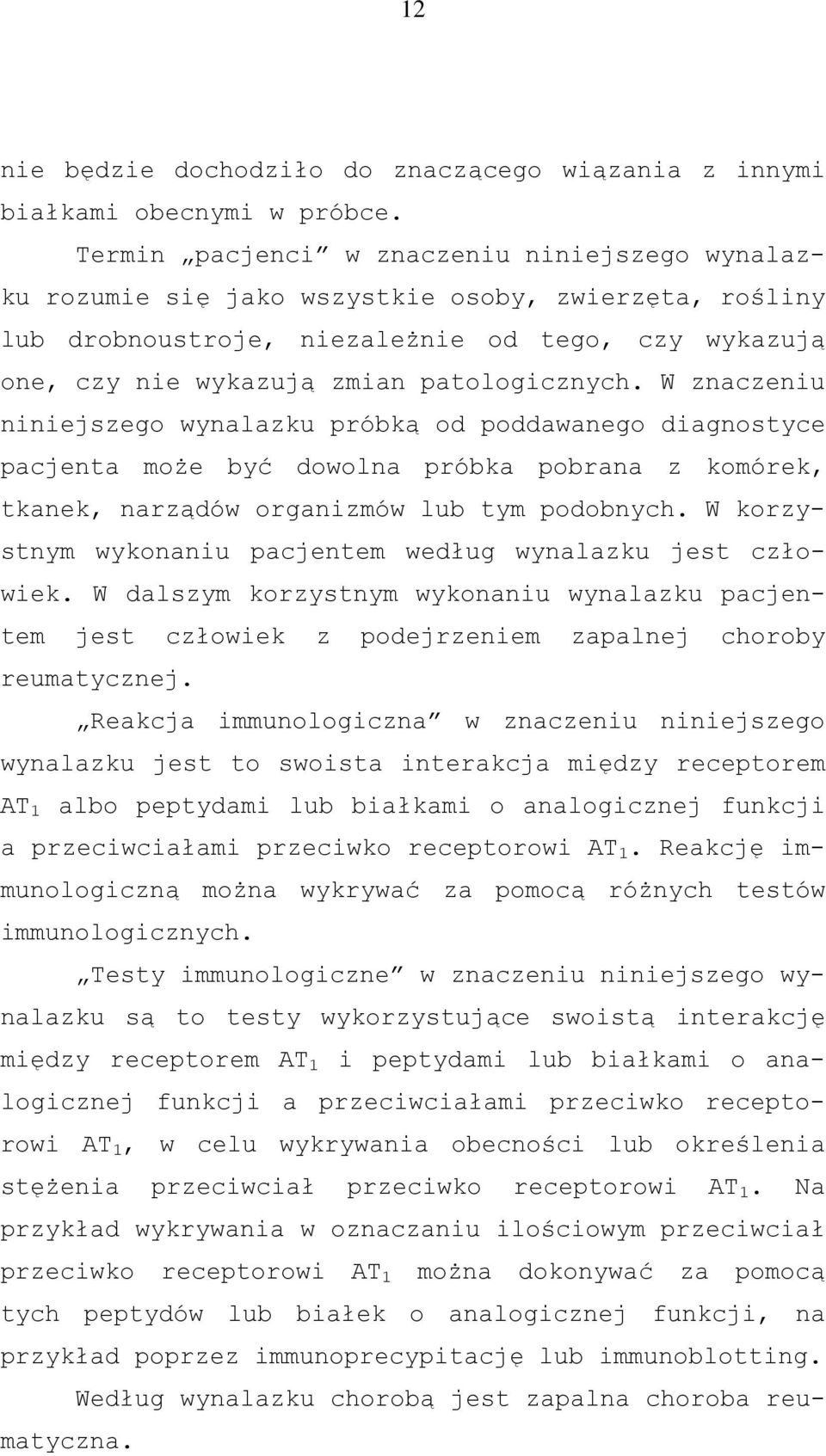 12

nie będzie dochodziło do znaczącego wiązania z innymi białkami obecnymi w próbce.

Termin „pacjenci” w znaczeniu niniejszego wynalazku rozumie się jako wszystkie osoby, zwierzęta, rośliny lub drobnoustroje, niezależnie od tego, czy wykazują one, czy nie wykazują zmian patologicznych. W znaczeniu niniejszego wynalazku próbką od poddawanego diagnostyce pacjenta może być dowolna próbka pobrana z komórek, tkanek, narządów organizmów lub tym podobnych. W korzystnym wykonaniu pacjentem według wynalazku jest człowiek. W dalszym korzystnym wykonaniu wynalazku pacjentem jest człowiek z podejrzeniem zapalnej choroby reumatycznej.

„Reakcja immunologiczna” w znaczeniu niniejszego wynalazku jest to swoista interakcja między receptorem $AT_1$ albo peptydami lub białkami o analogicznej funkcji a przeciwciałami przeciwko receptorowi $AT_1$. Reakcję immunologiczną można wykrywać za pomocą różnych testów immunologicznych.

„Testy immunologiczne” w znaczeniu niniejszego wynalazku są to testy wykorzystujące swoistą interakcję między receptorem $AT_1$ i peptydami lub białkami o analogicznej funkcji a przeciwciałami przeciwko receptorowi $AT_1$, w celu wykrywania obecności lub określenia stężenia przeciwciał przeciwko receptorowi $AT_1$. Na przykład wykrywania w oznaczaniu ilościowym przeciwciał przeciwko receptorowi $AT_1$ można dokonywać za pomocą tych peptydów lub białek o analogicznej funkcji, na przykład poprzez immunoprecypitację lub immunoblotting.

Według wynalazku chorobą jest zapalna choroba reumatyczna.